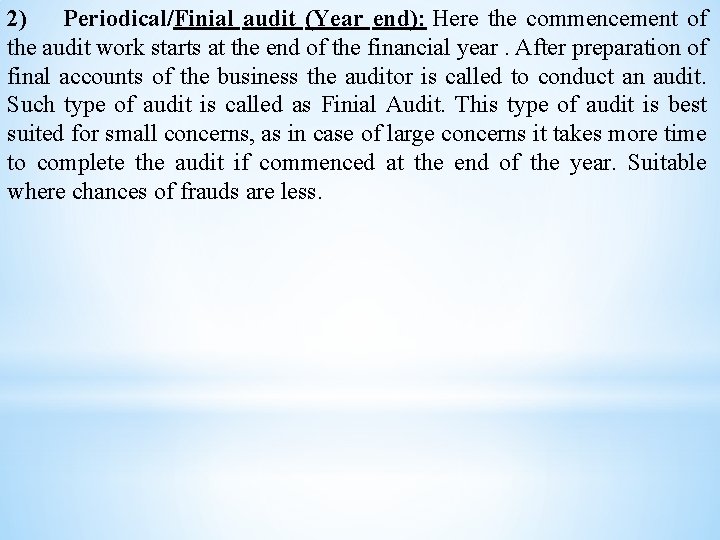 2) Periodical/Finial audit (Year end): Here the commencement of the audit work starts at the end of the financial year . After preparation of final accounts of the business the auditor is called to conduct an audit. Such type of audit is called as Finial Audit. This type of audit is best suited for small concerns, as in case of large concerns it takes more time to complete the audit if commenced at the end of the year. Suitable where chances of frauds are less.